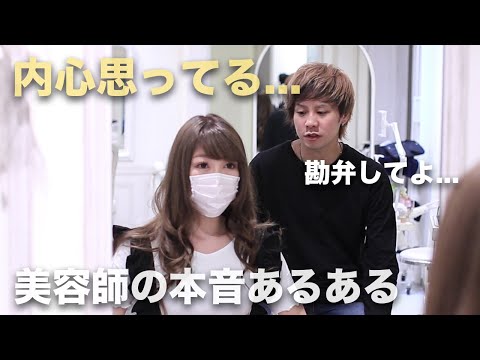 内心思ってる...

勘弁してよ...

美容師の本音あるある